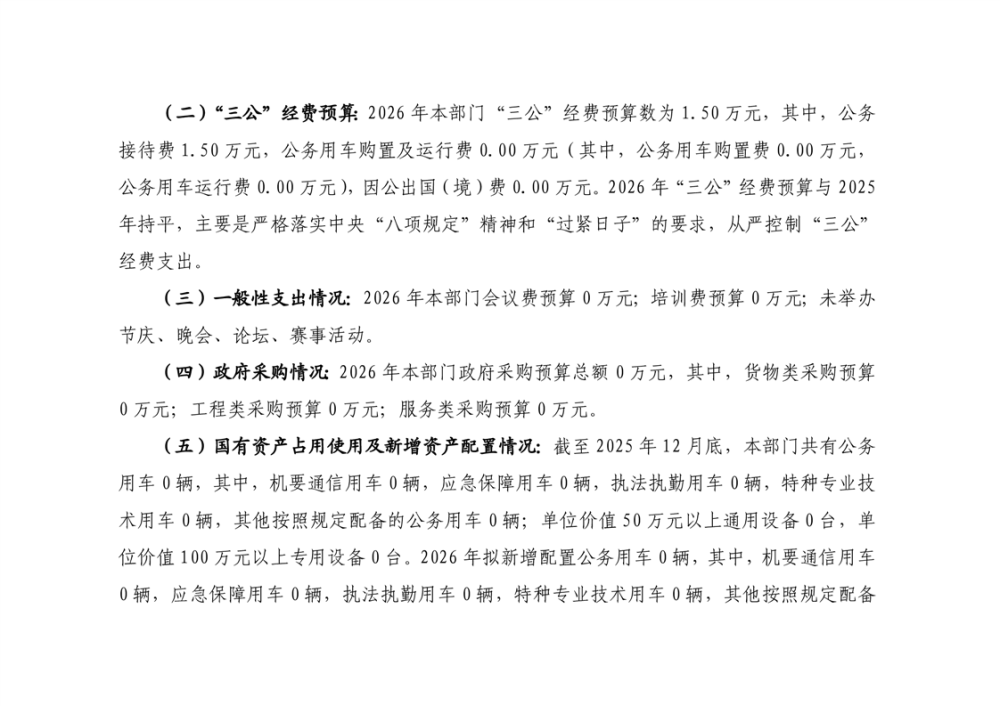 （二）“三公”经费预算：2026年本部门“三公”经费预算数为1.50万元，其中，公务接待费1.50万元，公务用车购置及运行费0.00万元（其中，公务用车购置费0.00万元，公务用车运行费0.00万元），因公出国（境）费0.00万元。2026年“三公”经费预算与2025年持平，主要是严格落实中央“八项规定”精神和“过紧日子”的要求，从严控制“三公”经费支出。

（三）一般性支出情况：2026年本部门会议费预算0万元；培训费预算0万元；未举办节庆、晚会、论坛、赛事活动。

（四）政府采购情况：2026年本部门政府采购预算总额0万元，其中，货物类采购预算0万元；工程类采购预算0万元；服务类采购预算0万元。

（五）国有资产占用使用及新增资产配置情况：截至2025年12月底，本部门共有公务用车0辆，其中，机要通信用车0辆，应急保障用车0辆，执法执勤用车0辆，特种专业技术用车0辆，其他按照规定配备的公务用车0辆；单位价值50万元以上通用设备0台，单位价值100万元以上专用设备0台。2026年拟新增配置公务用车0辆，其中，机要通信用车0辆，应急保障用车0辆，执法执勤用车0辆，特种专业技术用车0辆，其他按照规定配备